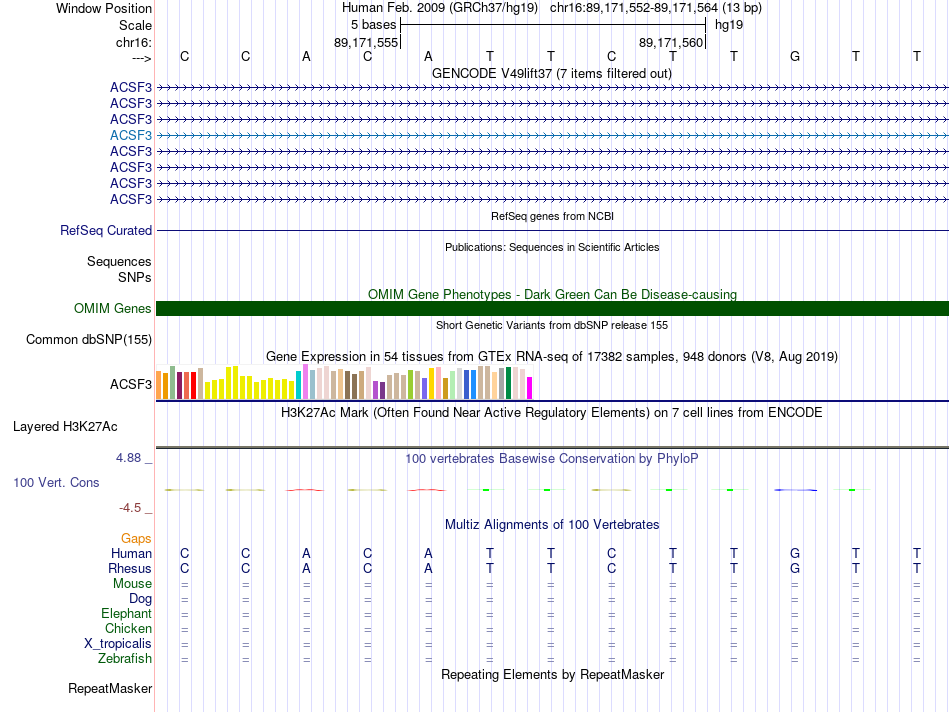 Window Position Human Feb. 2009 (GRCh37/hg19) chr16:89,171,552-89,171,564 (13 bp)
Scale 5 bases hg19
chr16: 89,171,555 89,171,560
---> C C A C A T T C T T G T T
GENCODE V49lift37 (7 items filtered out)
ACSF3
ACSF3
ACSF3
ACSF3
ACSF3
ACSF3
ACSF3
ACSF3
RefSeq genes from NCBI
RefSeq Curated
Publications: Sequences in Scientific Articles
Sequences
SNPs
OMIM Gene Phenotypes - Dark Green Can Be Disease-causing
OMIM Genes
Short Genetic Variants from dbSNP release 155
Common dbSNP(155)
Gene Expression in 54 tissues from GTEx RNA-seq of 17382 samples, 948 donors (V8, Aug 2019)
ACSF3
H3K27Ac Mark (Often Found Near Active Regulatory Elements) on 7 cell lines from ENCODE
Layered H3K27Ac
4.88 _ 100 vertebrates Basewise Conservation by PhyloP
100 Vert. Cons
-4.5 _
Multiz Alignments of 100 Vertebrates
Gaps
Human C C A C A T T C T T G T T
Rhesus C C A C A T T C T T G T T
Mouse = = = = = = = = = = = = =
Dog = = = = = = = = = = = = =
Elephant = = = = = = = = = = = = =
Chicken = = = = = = = = = = = = =
X_tropicalis = = = = = = = = = = = = =
Zebrafish = = = = = = = = = = = = =
Repeating Elements by RepeatMasker
RepeatMasker